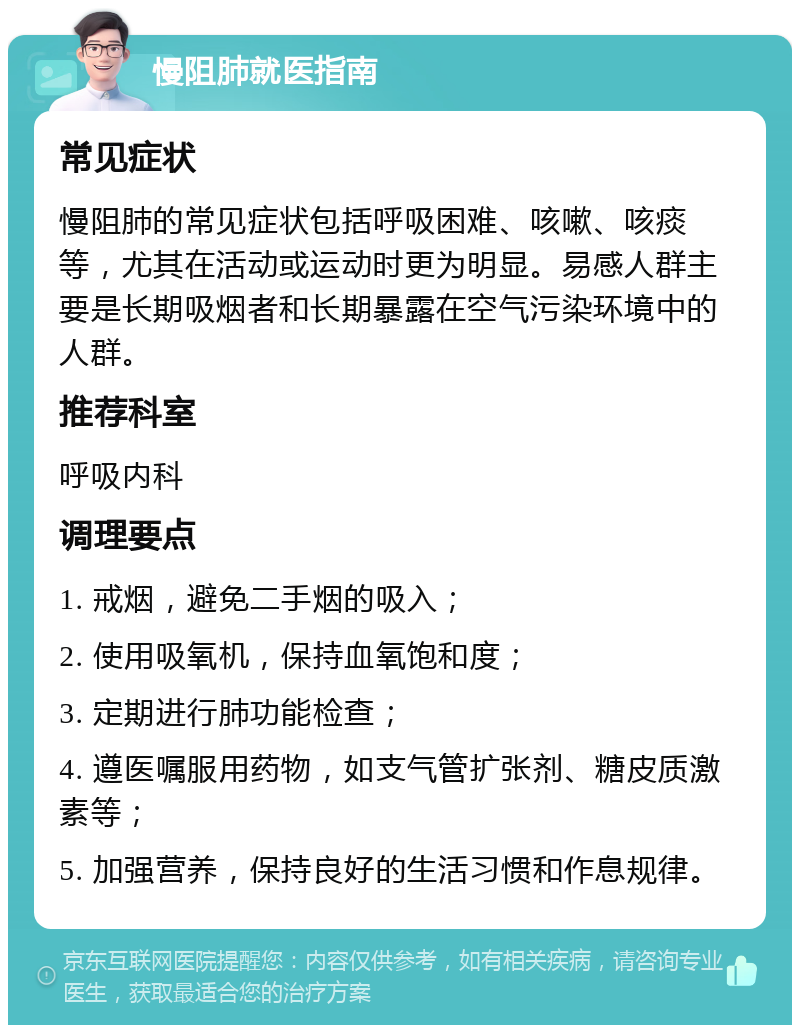 慢阻肺就医指南

常见症状

慢阻肺的常见症状包括呼吸困难、咳嗽、咳痰等，尤其在活动或运动时更为明显。易感人群主要是长期吸烟者和长期暴露在空气污染环境中的人群。

推荐科室

呼吸内科

调理要点

1. 戒烟，避免二手烟的吸入；

2. 使用吸氧机，保持血氧饱和度；

3. 定期进行肺功能检查；

4. 遵医嘱服用药物，如支气管扩张剂、糖皮质激素等；

5. 加强营养，保持良好的生活习惯和作息规律。

京东互联网医院提醒您：内容仅供参考，如有相关疾病，请咨询专业医生，获取最适合您的治疗方案